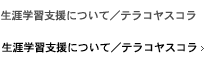 生涯学習支援について／テラコヤスコラ

生涯学習支援について／テラコヤスコラ ›